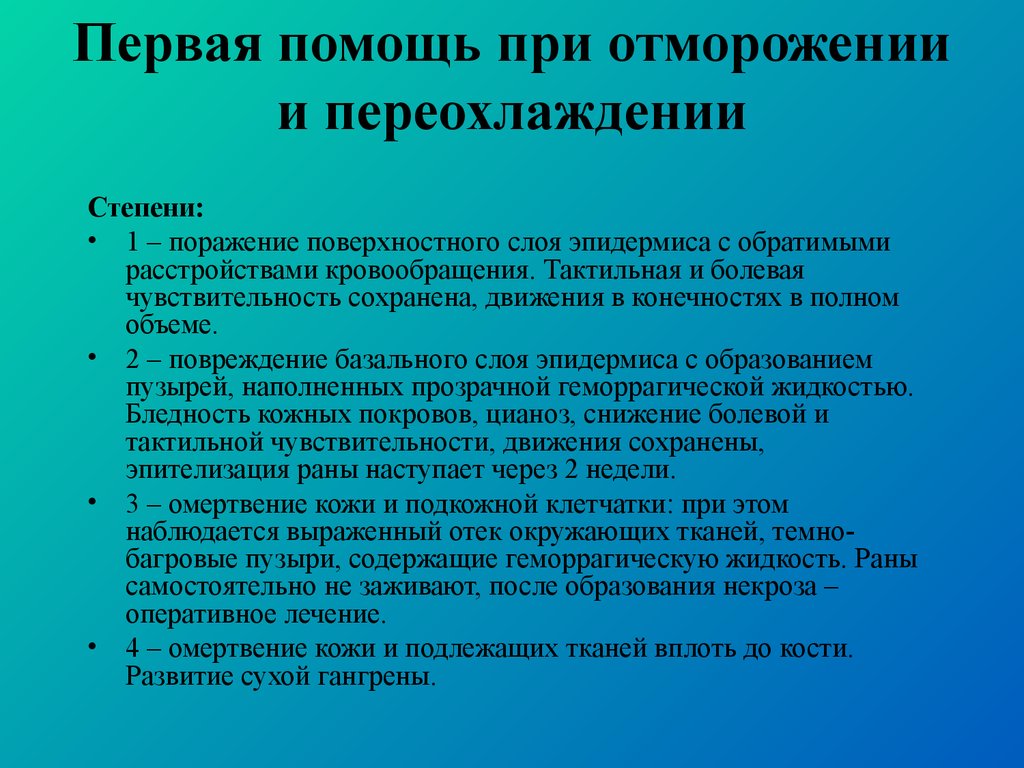 Первая помощь при отморожении и переохлаждении

Степени:

• 1 – поражение поверхностного слоя эпидермиса с обратимыми расстройствами кровообращения. Тактильная и болевая чувствительность сохранена, движения в конечностях в полном объеме.

• 2 – повреждение базального слоя эпидермиса с образованием пузырей, наполненных прозрачной геморрагической жидкостью. Бледность кожных покровов, цианоз, снижение болевой и тактильной чувствительности, движения сохранены, эпителизация раны наступает через 2 недели.

• 3 – омертвение кожи и подкожной клетчатки: при этом наблюдается выраженный отек окружающих тканей, темно-багровые пузыри, содержащие геморрагическую жидкость. Раны самостоятельно не заживают, после образования некроза – оперативное лечение.

• 4 – омертвение кожи и подлежащих тканей вплоть до кости. Развитие сухой гангрены.